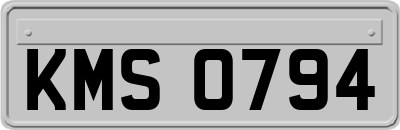 KMS 0794